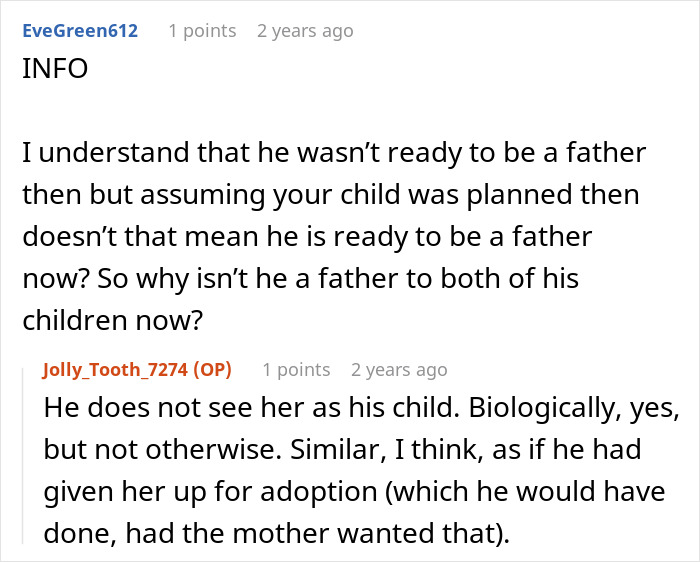 EveGreen612 1 points 2 years ago

INFO

I understand that he wasn’t ready to be a father then but assuming your child was planned then doesn’t that mean he is ready to be a father now? So why isn’t he a father to both of his children now?

Jolly_Tooth_7274 (OP) 1 points 2 years ago

He does not see her as his child. Biologically, yes, but not otherwise. Similar, I think, as if he had given her up for adoption (which he would have done, had the mother wanted that).